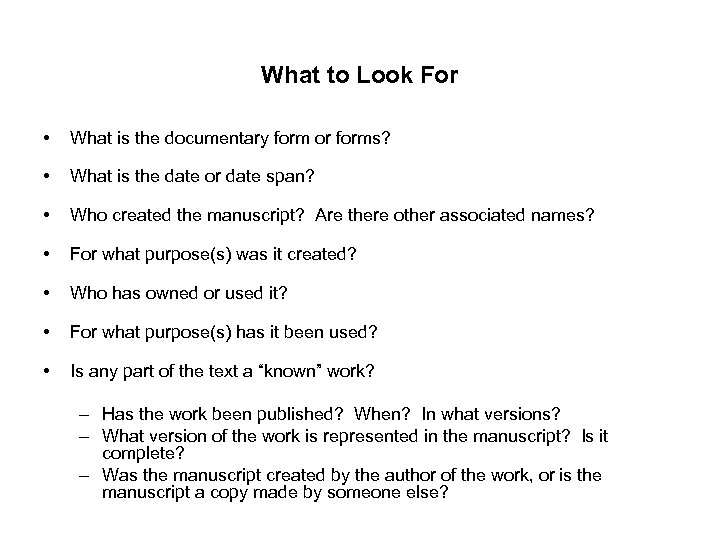 What to Look For

• What is the documentary form or forms?

• What is the date or date span?

• Who created the manuscript? Are there other associated names?

• For what purpose(s) was it created?

• Who has owned or used it?

• For what purpose(s) has it been used?

• Is any part of the text a “known” work?

– Has the work been published? When? In what versions?
– What version of the work is represented in the manuscript? Is it complete?
– Was the manuscript created by the author of the work, or is the manuscript a copy made by someone else?